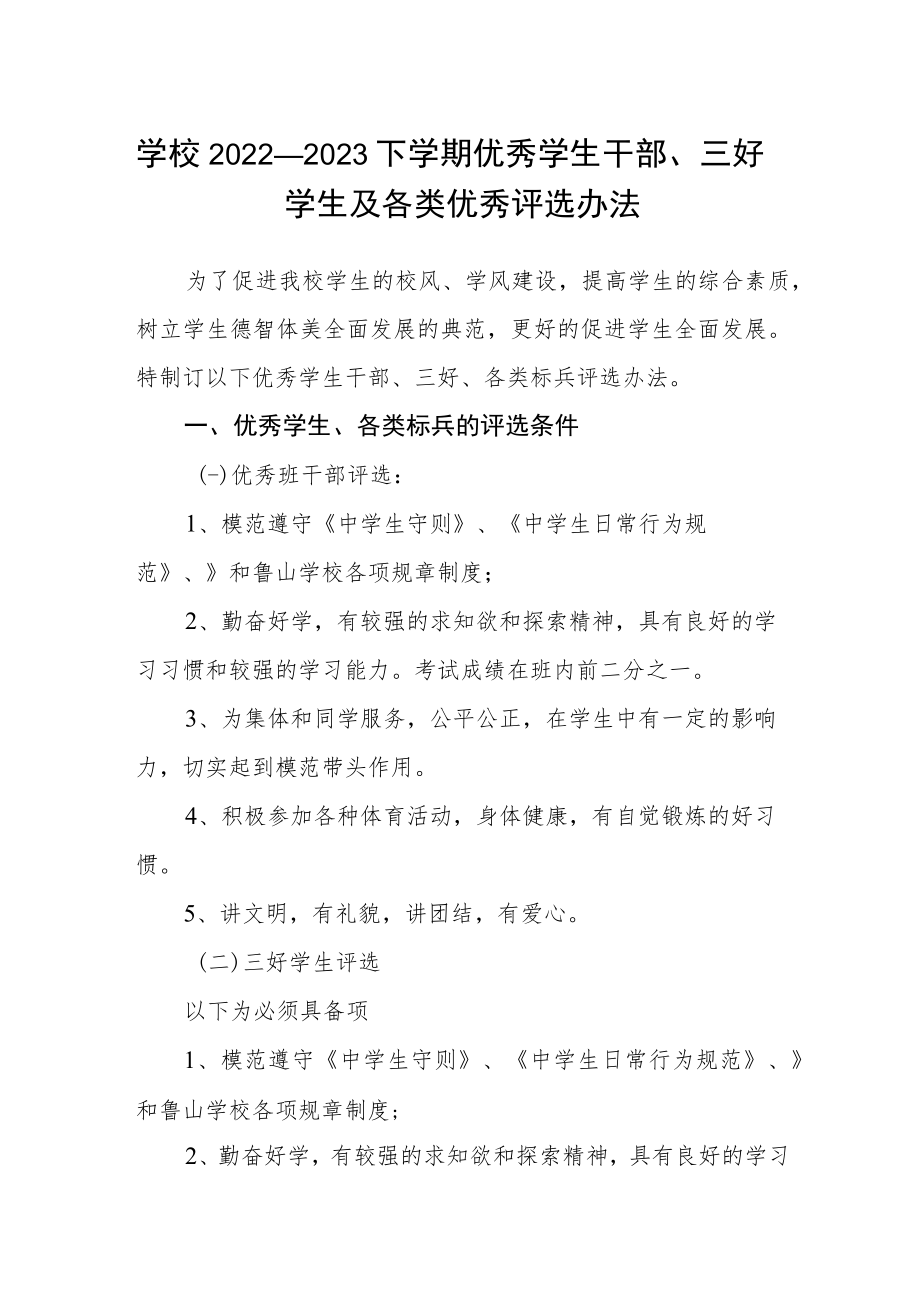 学校2022—2023下学期优秀学生干部、三好学生及各类优秀评选办法

为了促进我校学生的校风、学风建设，提高学生的综合素质，树立学生德智体美全面发展的典范，更好的促进学生全面发展。特制订以下优秀学生干部、三好、各类标兵评选办法。

一、优秀学生、各类标兵的评选条件

(-)优秀班干部评选：

1、模范遵守《中学生守则》、《中学生日常行为规范》、》和鲁山学校各项规章制度；

2、勤奋好学，有较强的求知欲和探索精神，具有良好的学习习惯和较强的学习能力。考试成绩在班内前二分之一。

3、为集体和同学服务，公平公正，在学生中有一定的影响力，切实起到模范带头作用。

4、积极参加各种体育活动，身体健康，有自觉锻炼的好习惯。

5、讲文明，有礼貌，讲团结，有爱心。

(二)三好学生评选

以下为必须具备项

1、模范遵守《中学生守则》、《中学生日常行为规范》、》和鲁山学校各项规章制度；

2、勤奋好学，有较强的求知欲和探索精神，具有良好的学习